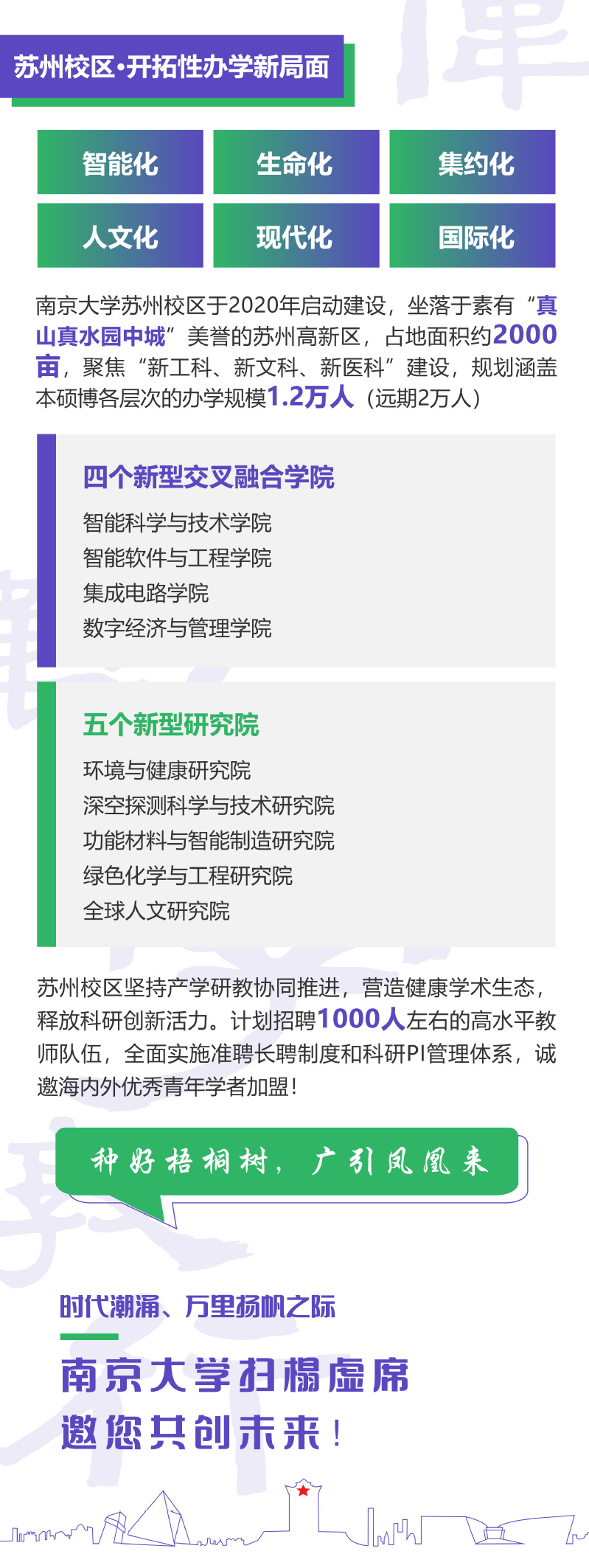 苏州校区·开拓性办学新局面

智能化
生命化
集约化
人文化
现代化
国际化

南京大学苏州校区于2020年启动建设，坐落于素有“真山真水园中城”美誉的苏州高新区，占地面积约2000亩，聚焦“新工科、新文科、新医科”建设，规划涵盖本硕博各层次的办学规模1.2万人（远期2万人）

四个新型交叉融合学院
智能科学与技术学院
智能软件与工程学院
集成电路学院
数字经济与管理学院

五个新型研究院
环境与健康研究院
深空探测科学与技术研究院
功能材料与智能制造研究院
绿色化学与工程研究院
全球人文研究院

苏州校区坚持产学研教协同推进，营造健康学术生态，释放科研创新活力。计划招聘1000人左右的高水平教师队伍，全面实施准聘长聘制度和科研PI管理体系，诚邀海内外优秀青年学者加盟！

种好梧桐树，广引凤凰来

时代潮涌、万里扬帆之际
南京大学扫榻虚席
邀您共创未来！